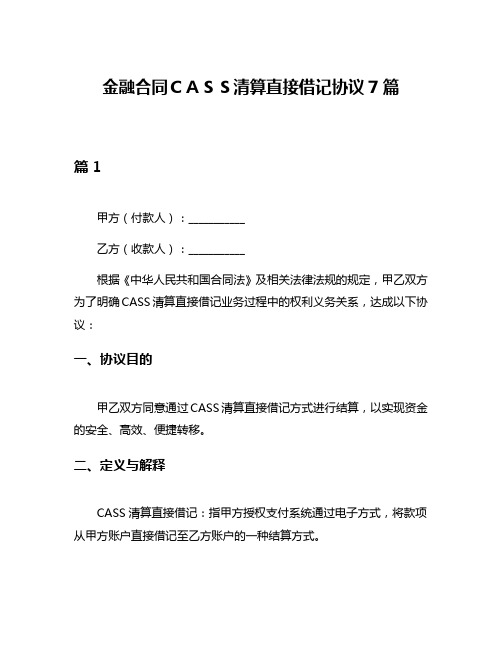 金融合同CASS清算直接借记协议7篇

篇1

甲方（付款人）：__________

乙方（收款人）：__________

根据《中华人民共和国合同法》及相关法律法规的规定，甲乙双方为了明确CASS清算直接借记业务过程中的权利义务关系，达成以下协议：

一、协议目的

甲乙双方同意通过CASS清算直接借记方式进行结算，以实现资金的安全、高效、便捷转移。

二、定义与解释

CASS清算直接借记：指甲方授权支付系统通过电子方式，将款项从甲方账户直接借记至乙方账户的一种结算方式。